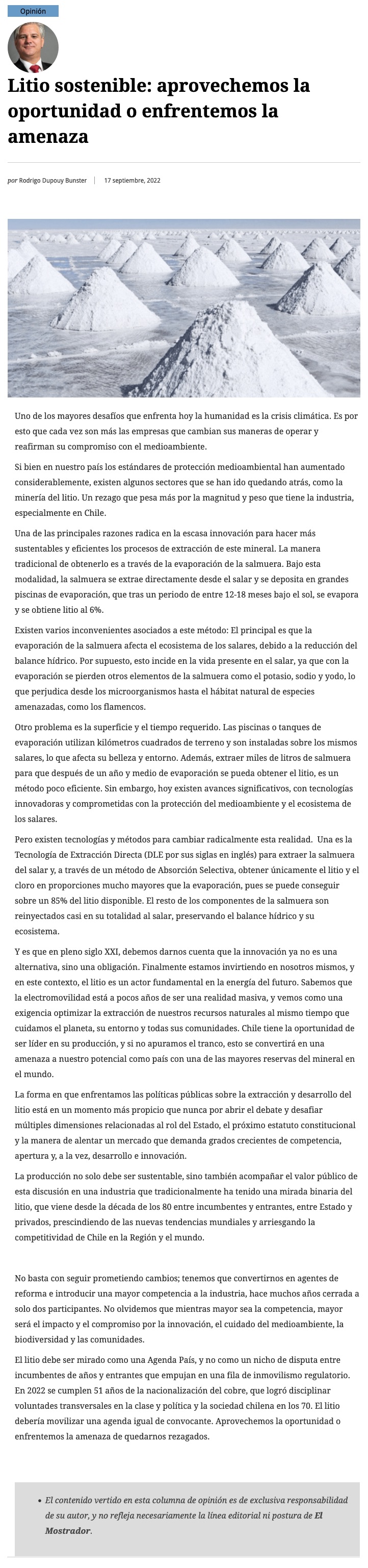 Opinión

Litio sostenible: aprovechemos la oportunidad o enfrentemos la amenaza

por Rodrigo Dupouy Bunster | 17 septiembre, 2022

Uno de los mayores desafíos que enfrenta hoy la humanidad es la crisis climática. Es por esto que cada vez son más las empresas que cambian sus maneras de operar y reafirman su compromiso con el medioambiente.

Si bien en nuestro país los estándares de protección medioambiental han aumentado considerablemente, existen algunos sectores que se han ido quedando atrás, como la minería del litio. Un rezago que pesa más por la magnitud y peso que tiene la industria, especialmente en Chile.

Una de las principales razones radica en la escasa innovación para hacer más sustentables y eficientes los procesos de extracción de este mineral. La manera tradicional de obtenerlo es a través de la evaporación de la salmuera. Bajo esta modalidad, la salmuera se extrae directamente desde el salar y se deposita en grandes piscinas de evaporación, que tras un periodo de entre 12-18 meses bajo el sol, se evapora y se obtiene litio al 6%.

Existen varios inconvenientes asociados a este método: El principal es que la evaporación de la salmuera afecta el ecosistema de los salares, debido a la reducción del balance hídrico. Por supuesto, esto incide en la vida presente en el salar, ya que con la evaporación se pierden otros elementos de la salmuera como el potasio, sodio y yodo, lo que perjudica desde los microorganismos hasta el hábitat natural de especies amenazadas, como los flamencos.

Otro problema es la superficie y el tiempo requerido. Las piscinas o tanques de evaporación utilizan kilómetros cuadrados de terreno y son instaladas sobre los mismos salares, lo que afecta su belleza y entorno. Además, extraer miles de litros de salmuera para que después de un año y medio de evaporación se pueda obtener el litio, es un método poco eficiente. Sin embargo, hoy existen avances significativos, con tecnologías innovadoras y comprometidas con la protección del medioambiente y el ecosistema de los salares.

Pero existen tecnologías y métodos para cambiar radicalmente esta realidad. Una es la Tecnología de Extracción Directa (DLE por sus siglas en inglés) para extraer la salmuera del salar y, a través de un método de Absorción Selectiva, obtener únicamente el litio y el cloro en proporciones mucho mayores que la evaporación, pues se puede conseguir sobre un 85% del litio disponible. El resto de los componentes de la salmuera son reinyectados casi en su totalidad al salar, preservando el balance hídrico y su ecosistema.

Y es que en pleno siglo XXI, debemos darnos cuenta que la innovación ya no es una alternativa, sino una obligación. Finalmente estamos invirtiendo en nosotros mismos, y en este contexto, el litio es un actor fundamental en la energía del futuro. Sabemos que la electromovilidad está a pocos años de ser una realidad masiva, y vemos como una exigencia optimizar la extracción de nuestros recursos naturales al mismo tiempo que cuidamos el planeta, su entorno y todas sus comunidades. Chile tiene la oportunidad de ser líder en su producción, y si no apuramos el tranco, esto se convertirá en una amenaza a nuestro potencial como país con una de las mayores reservas del mineral en el mundo.

La forma en que enfrentamos las políticas públicas sobre la extracción y desarrollo del litio está en un momento más propicio que nunca por abrir el debate y desafiar múltiples dimensiones relacionadas al rol del Estado, el próximo estatuto constitucional y la manera de alentar un mercado que demanda grados crecientes de competencia, apertura y, a la vez, desarrollo e innovación.

La producción no solo debe ser sustentable, sino también acompañar el valor público de esta discusión en una industria que tradicionalmente ha tenido una mirada binaria del litio, que viene desde la década de los 80 entre incumbentes y entrantes, entre Estado y privados, prescindiendo de las nuevas tendencias mundiales y arriesgando la competitividad de Chile en la Región y el mundo.

No basta con seguir prometiendo cambios; tenemos que convertirnos en agentes de reforma e introducir una mayor competencia a la industria, hace muchos años cerrada a solo dos participantes. No olvidemos que mientras mayor sea la competencia, mayor será el impacto y el compromiso por la innovación, el cuidado del medioambiente, la biodiversidad y las comunidades.

El litio debe ser mirado como una Agenda País, y no como un nicho de disputa entre incumbentes de años y entrantes que empujan en una fila de inmovilismo regulatorio. En 2022 se cumplen 51 años de la nacionalización del cobre, que logró disciplinar voluntades transversales en la clase y política y la sociedad chilena en los 70. El litio debería movilizar una agenda igual de convocante. Aprovechemos la oportunidad o enfrentemos la amenaza de quedarnos rezagados.

• El contenido vertido en esta columna de opinión es de exclusiva responsabilidad de su autor, y no refleja necesariamente la línea editorial ni postura de El Mostrador.